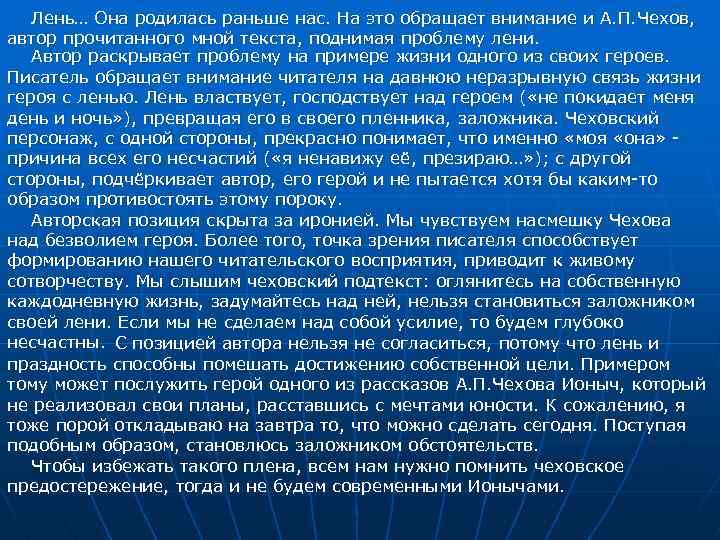 Лень… Она родилась раньше нас. На это обращает внимание и А.П.Чехов, автор прочитанного мной текста, поднимая проблему лени.

Автор раскрывает проблему на примере жизни одного из своих героев. Писатель обращает внимание читателя на давнюю неразрывную связь жизни героя с ленью. Лень властвует, господствует над героем («не покидает меня день и ночь»), превращая его в своего пленника, заложника. Чеховский персонаж, с одной стороны, прекрасно понимает, что именно «моя «она» - причина всех его несчастий («я ненавижу её, презираю…»); с другой стороны, подчёркивает автор, его герой и не пытается хотя бы каким-то образом противостоять этому пороку.

Авторская позиция скрыта за иронией. Мы чувствуем насмешку Чехова над безволием героя. Более того, точка зрения писателя способствует формированию нашего читательского восприятия, приводит к живому сотворчеству. Мы слышим чеховский подтекст: оглянитесь на собственную каждодневную жизнь, задумайтесь над ней, нельзя становиться заложником своей лени. Если мы не сделаем над собой усилие, то будем глубоко несчастны. С позицией автора нельзя не согласиться, потому что лень и праздность способны помешать достижению собственной цели. Примером тому может послужить герой одного из рассказов А.П.Чехова Ионыч, который не реализовал свои планы, расставшись с мечтами юности. К сожалению, я тоже порой откладываю на завтра то, что можно сделать сегодня. Поступая подобным образом, становлюсь заложником обстоятельств.

Чтобы избежать такого плена, всем нам нужно помнить чеховское предостережение, тогда и не будем современными Ионычами.